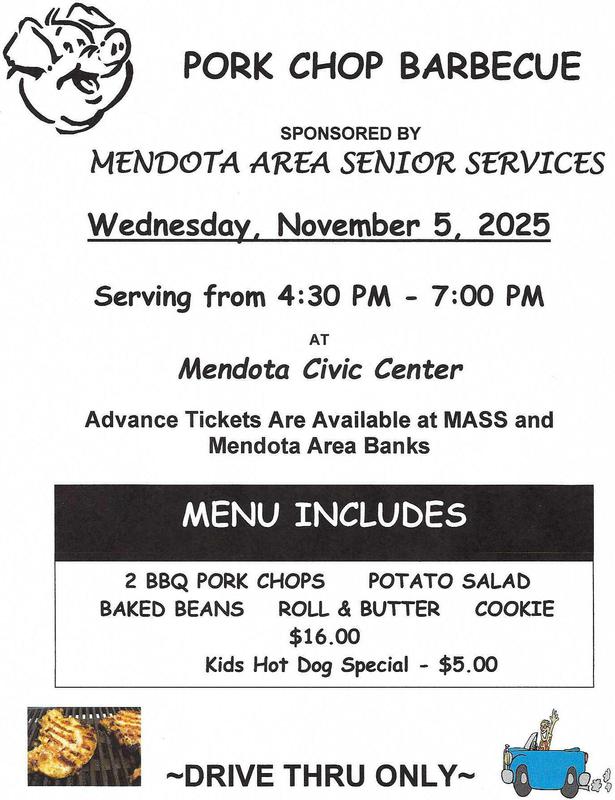 PORK CHOP BARBECUE

SPONSORED BY

MENDOTA AREA SENIOR SERVICES

Wednesday, November 5, 2025

Serving from 4:30 PM - 7:00 PM

AT

Mendota Civic Center

Advance Tickets Are Available at MASS and Mendota Area Banks

MENU INCLUDES

2 BBQ PORK CHOPS POTATO SALAD
BAKED BEANS ROLL & BUTTER COOKIE
$16.00
Kids Hot Dog Special - $5.00

~DRIVE THRU ONLY~